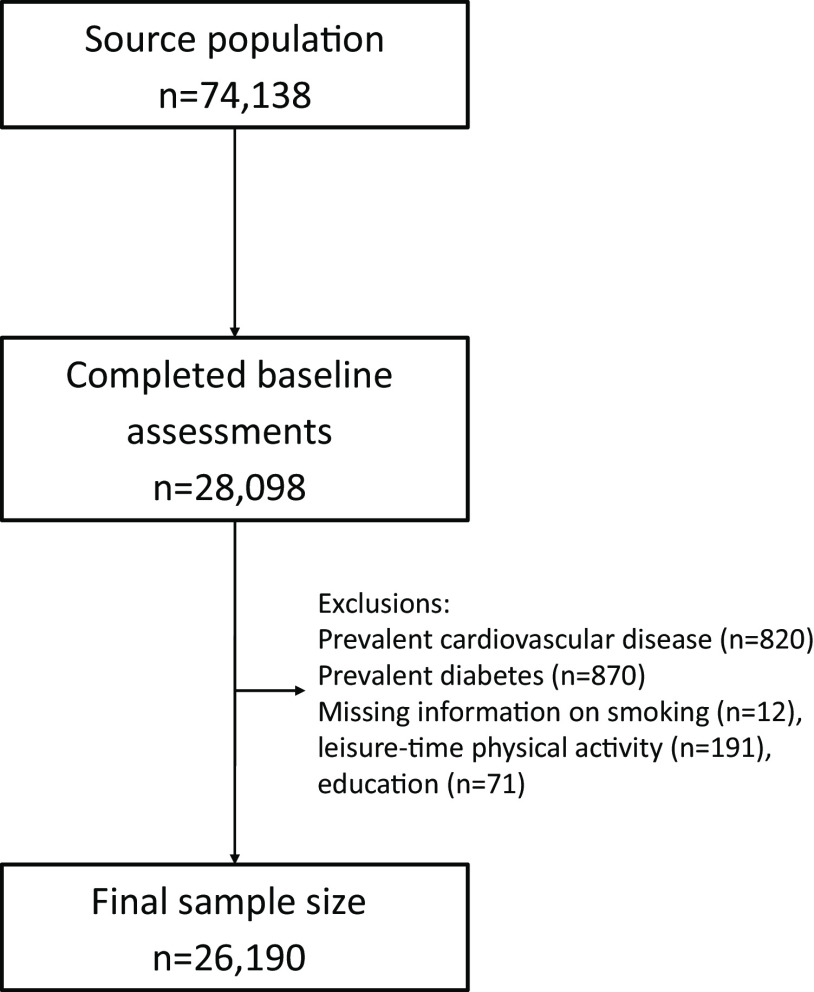 Source population
n=74,138

Completed baseline assessments
n=28,098

Exclusions:
Prevalent cardiovascular disease (n=820)
Prevalent diabetes (n=870)
Missing information on smoking (n=12), leisure-time physical activity (n=191), education (n=71)

Final sample size
n=26,190